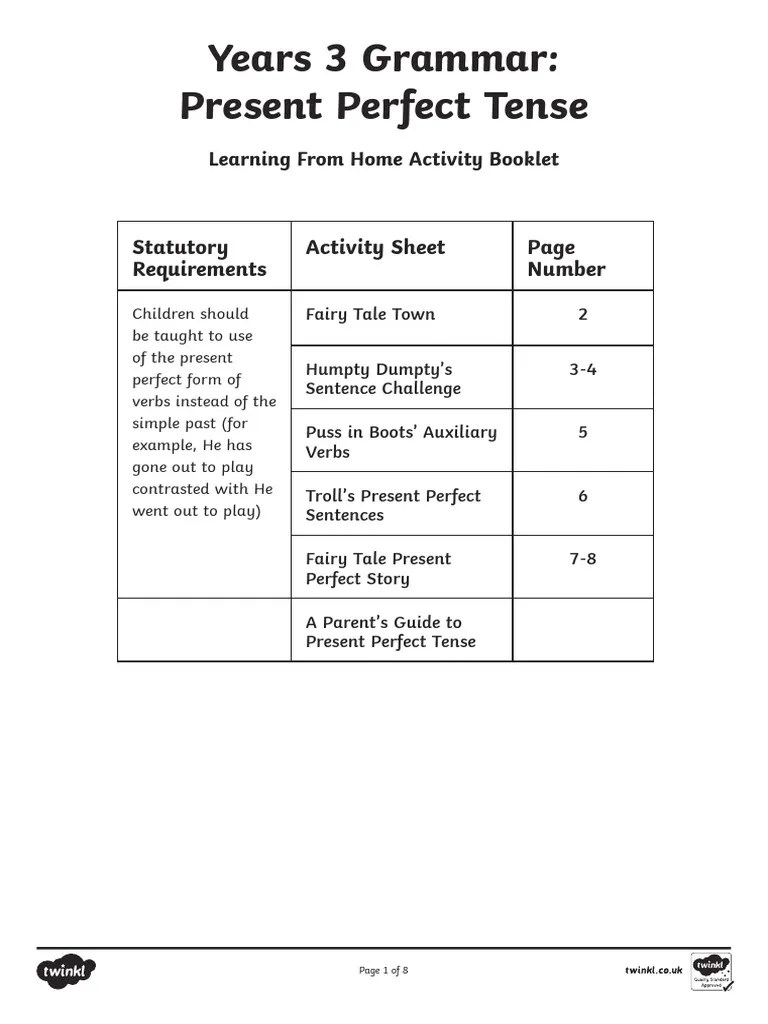 Years 3 Grammar:
Present Perfect Tense

Learning From Home Activity Booklet

| Statutory Requirements | Activity Sheet | Page Number |
|---|---|---|
| Children should be taught to use of the present perfect form of verbs instead of the simple past (for example, He has gone out to play contrasted with He went out to play) | Fairy Tale Town | 2 |
| | Humpty Dumpty's Sentence Challenge | 3-4 |
| | Puss in Boots' Auxiliary Verbs | 5 |
| | Troll's Present Perfect Sentences | 6 |
| | Fairy Tale Present Perfect Story | 7-8 |
| | A Parent's Guide to Present Perfect Tense | |

twinkl

Page 1 of 8

twinkl.co.uk

twinkl Quality Standard Approved